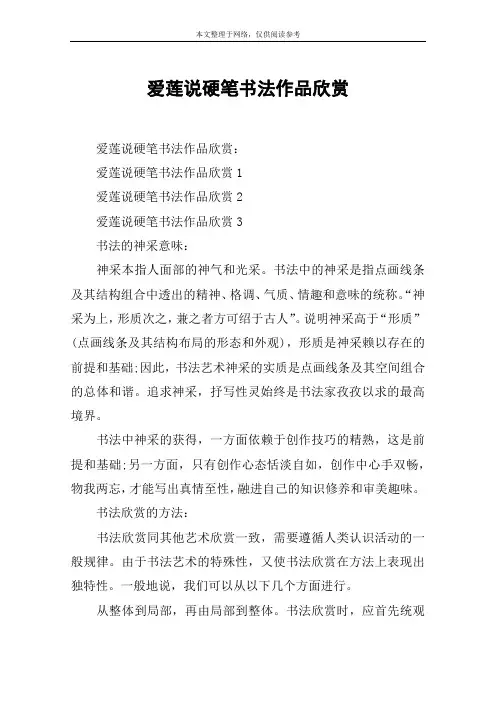 本文整理于网络，仅供阅读参考

爱莲说硬笔书法作品欣赏

爱莲说硬笔书法作品欣赏：

爱莲说硬笔书法作品欣赏 1

爱莲说硬笔书法作品欣赏 2

爱莲说硬笔书法作品欣赏 3

书法的神采意味：

神采本指人面部的神气和光采。书法中的神采是指点画线条及其结构组合中透出的精神、格调、气质、情趣和意味的统称。“神采为上，形质次之，兼之者方可绍于古人”。说明神采高于“形质”(点画线条及其结构布局的形态和外观)，形质是神采赖以存在的前提和基础;因此，书法艺术神采的实质是点画线条及其空间组合的总体和谐。追求神采，抒写性灵始终是书法家孜孜以求的最高境界。

书法中神采的获得，一方面依赖于创作技巧的精熟，这是前提和基础;另一方面，只有创作心态恬淡自如，创作中心手双畅，物我两忘，才能写出真情至性，融进自己的知识修养和审美趣味。

书法欣赏的方法：

书法欣赏同其他艺术欣赏一致，需要遵循人类认识活动的一般规律。由于书法艺术的特殊性，又使书法欣赏在方法上表现出独特性。一般地说，我们可以从以下几个方面进行。

从整体到局部，再由局部到整体。书法欣赏时，应首先统观